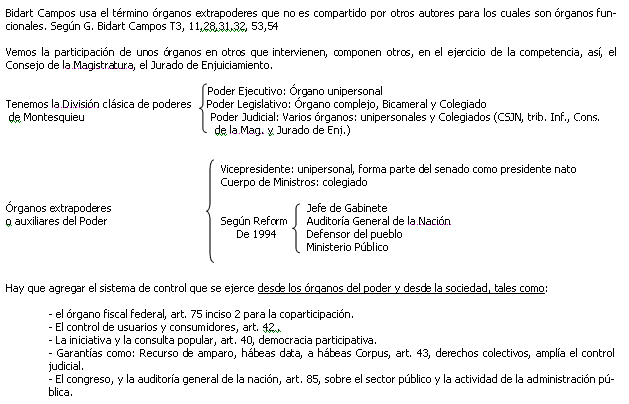 Bidart Campos usa el término órganos extrapoderes que no es compartido por otros autores para los cuales son órganos funcionales. Según G. Bidart Campos T3, 11,28,31,32, 53,54

Vemos la participación de unos órganos en otros que intervienen, componen otros, en el ejercicio de la competencia, así, el Consejo de la Magistratura, el Jurado de Enjuiciamiento.

Tenemos la División clásica de poderes de Montesquieu

Poder Ejecutivo: Órgano unipersonal
Poder Legislativo: Órgano complejo, Bicameral y Colegiado
Poder Judicial: Varios órganos: unipersonales y Colegiados (CSJN, trib. Inf., Cons. de la Mag. y Jurado de Enj.)

Órganos extrapoderes o auxiliares del Poder

Vicepresidente: unipersonal, forma parte del senado como presidente nato
Cuerpo de Ministros: colegiado

Según Reform De 1994

Jefe de Gabinete
Auditoría General de la Nación
Defensor del pueblo
Ministerio Público

Hay que agregar el sistema de control que se ejerce desde los órganos del poder y desde la sociedad, tales como:

- el órgano fiscal federal, art. 75 inciso 2 para la coparticipación.
- El control de usuarios y consumidores, art. 42.
- La iniciativa y la consulta popular, art. 40, democracia participativa.
- Garantías como: Recurso de amparo, hábeas data, a hábeas Corpus, art. 43, derechos colectivos, amplía el control judicial.
- El congreso, y la auditoría general de la nación, art. 85, sobre el sector público y la actividad de la administración pública.